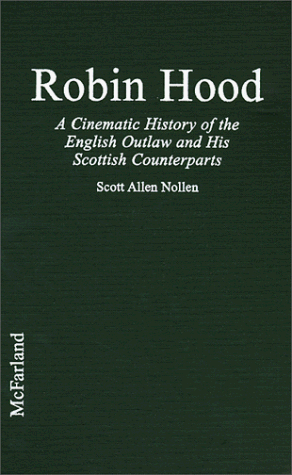 Robin Hood

A Cinematic History of the English Outlaw and His Scottish Counterparts

Scott Allen Nollen

McFarland